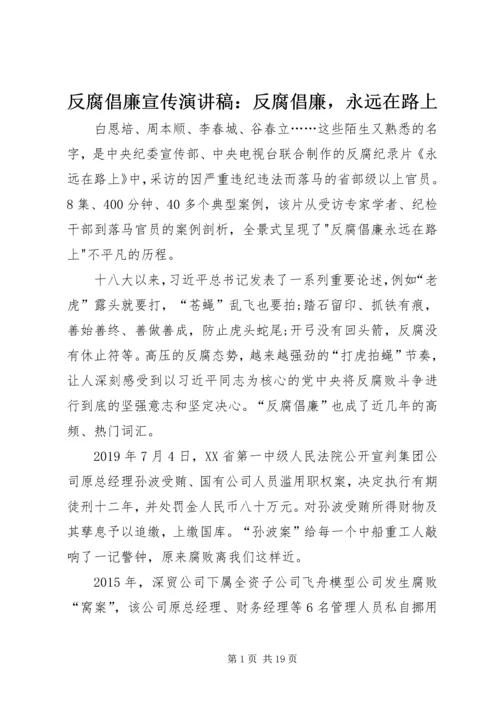 反腐倡廉宣传演讲稿：反腐倡廉，永远在路上

白恩培、周本顺、李春城、谷春立……这些陌生又熟悉的名字，是中央纪委宣传部、中央电视台联合制作的反腐纪录片《永远在路上》中，采访的因严重违纪违法而落马的省部级以上官员。8集、400分钟、40多个典型案例，该片从受访专家学者、纪检干部到落马官员的案例剖析，全景式呈现了"反腐倡廉永远在路上"不平凡的历程。

十八大以来，习近平总书记发表了一系列重要论述，例如“老虎”露头就要打，“苍蝇”乱飞也要拍；踏石留印、抓铁有痕，善始善终、善做善成，防止虎头蛇尾；开弓没有回头箭，反腐没有休止符等。高压的反腐态势，越来越强劲的“打虎拍蝇”节奏，让人深刻感受到以习近平同志为核心的党中央将反腐败斗争进行到底的坚强意志和坚定决心。“反腐倡廉”也成了近几年的高频、热门词汇。

2019年7月4日，XX省第一中级人民法院公开宣判集团公司原总经理孙波受贿、国有公司人员滥用职权案，决定执行有期徒刑十二年，并处罚金人民币八十万元。对孙波受贿所得财物及其孳息予以追缴，上缴国库。“孙波案”给每一个中船重工人敲响了一记警钟，原来腐败离我们这样近。

2015年，深贸公司下属全资子公司飞舟模型公司发生腐败“窝案”，该公司原总经理、财务经理等6名管理人员私自挪用

第1页 共19页